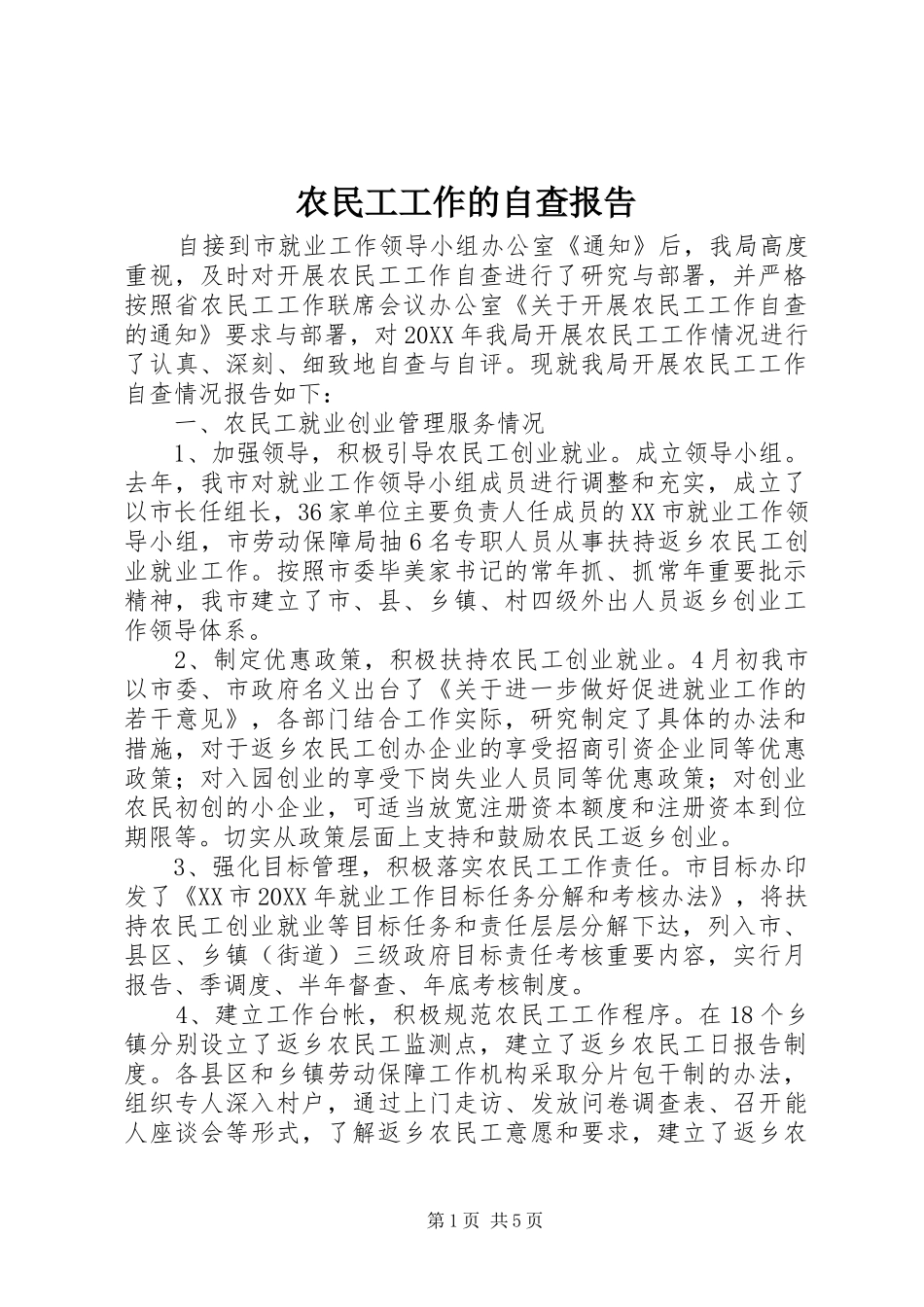 农民工工作的自查报告

自接到市就业工作领导小组办公室《通知》后，我局高度重视，及时对开展农民工工作自查进行了研究与部署，并严格按照省农民工工作联席会议办公室《关于开展农民工工作自查的通知》要求与部署，对20XX年我局开展农民工工作情况进行了认真、深刻、细致地自查与自评。现就我局开展农民工工作自查情况报告如下：

一、农民工就业创业管理服务情况

1、加强领导，积极引导农民工创业就业。成立领导小组。去年，我市对就业工作领导小组成员进行调整和充实，成立了以市长任组长，36家单位主要负责人任成员的XX市就业工作领导小组，市劳动保障局抽6名专职人员从事扶持返乡农民工创业就业工作。按照市委毕美家书记的常年抓、抓常年重要批示精神，我市建立了市、县、乡镇、村四级外出人员返乡创业工作领导体系。

2、制定优惠政策，积极扶持农民工创业就业。4月初我市以市委、市政府名义出台了《关于进一步做好促进就业工作的若干意见》，各部门结合工作实际，研究制定了具体的办法和措施，对于返乡农民工创办企业的享受招商引资企业同等优惠政策；对入园创业的享受下岗失业人员同等优惠政策；对创业农民初创的小企业，可适当放宽注册资本额度和注册资本到位期限等。切实从政策层面上支持和鼓励农民工返乡创业。

3、强化目标管理，积极落实农民工工作责任。市目标办印发了《XX市20XX年就业工作目标任务分解和考核办法》，将扶持农民工创业就业等目标任务和责任层层分解下达，列入市、县区、乡镇（街道）三级政府目标责任考核重要内容，实行月报告、季调度、半年督查、年底考核制度。

4、建立工作台帐，积极规范农民工工作程序。在18个乡镇分别设立了返乡农民工监测点，建立了返乡农民工日报告制度。各县区和乡镇劳动保障工作机构采取分片包干制的办法，组织专人深入村户，通过上门走访、发放问卷调查表、召开能人座谈会等形式，了解返乡农民工意愿和要求，建立了返乡农

第1页 共5页